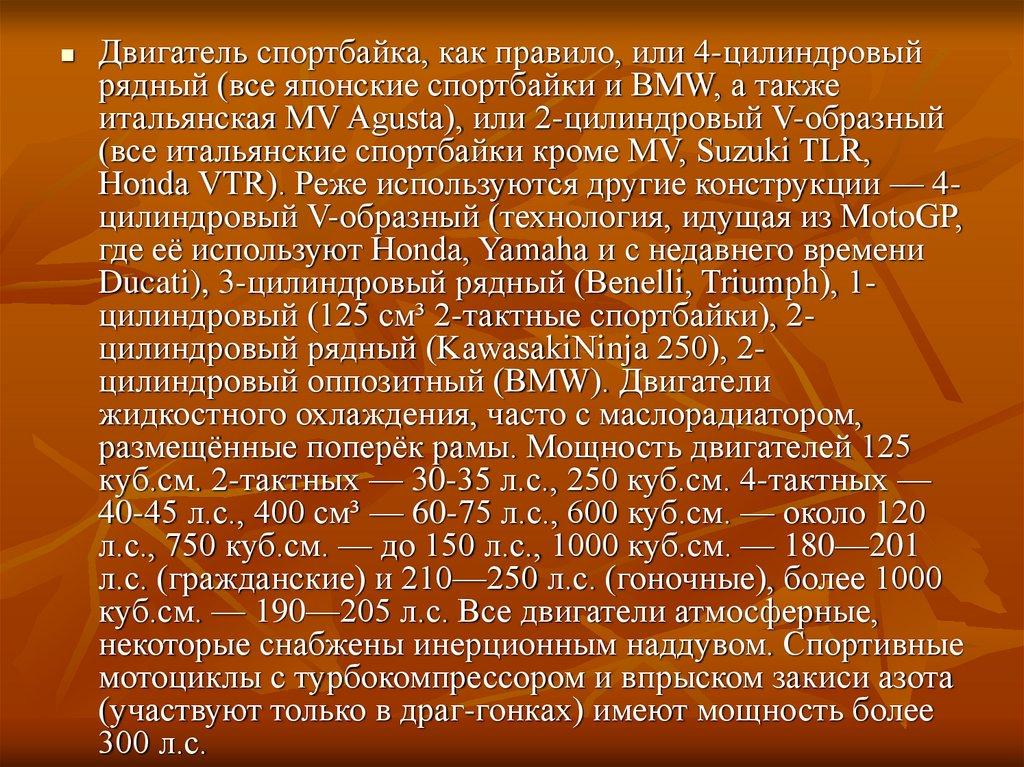 Двигатель спортбайка, как правило, или 4-цилиндровый рядный (все японские спортбайки и BMW, а также итальянская MV Agusta), или 2-цилиндровый V-образный (все итальянские спортбайки кроме MV, Suzuki TLR, Honda VTR). Реже используются другие конструкции — 4-цилиндровый V-образный (технология, идущая из MotoGP, где её используют Honda, Yamaha и с недавнего времени Ducati), 3-цилиндровый рядный (Benelli, Triumph), 1-цилиндровый (125 см³ 2-тактные спортбайки), 2-цилиндровый рядный (KawasakiNinja 250), 2-цилиндровый оппозитный (BMW). Двигатели жидкостного охлаждения, часто с маслорадиатором, размещённые поперёк рамы. Мощность двигателей 125 куб.см. 2-тактных — 30-35 л.с., 250 куб.см. 4-тактных — 40-45 л.с., 400 см³ — 60-75 л.с., 600 куб.см. — около 120 л.с., 750 куб.см. — до 150 л.с., 1000 куб.см. — 180—201 л.с. (гражданские) и 210—250 л.с. (гоночные), более 1000 куб.см. — 190—205 л.с. Все двигатели атмосферные, некоторые снабжены инерционным наддувом. Спортивные мотоциклы с турбокомпрессором и впрыском закиси азота (участвуют только в драг-гонках) имеют мощность более 300 л.с.